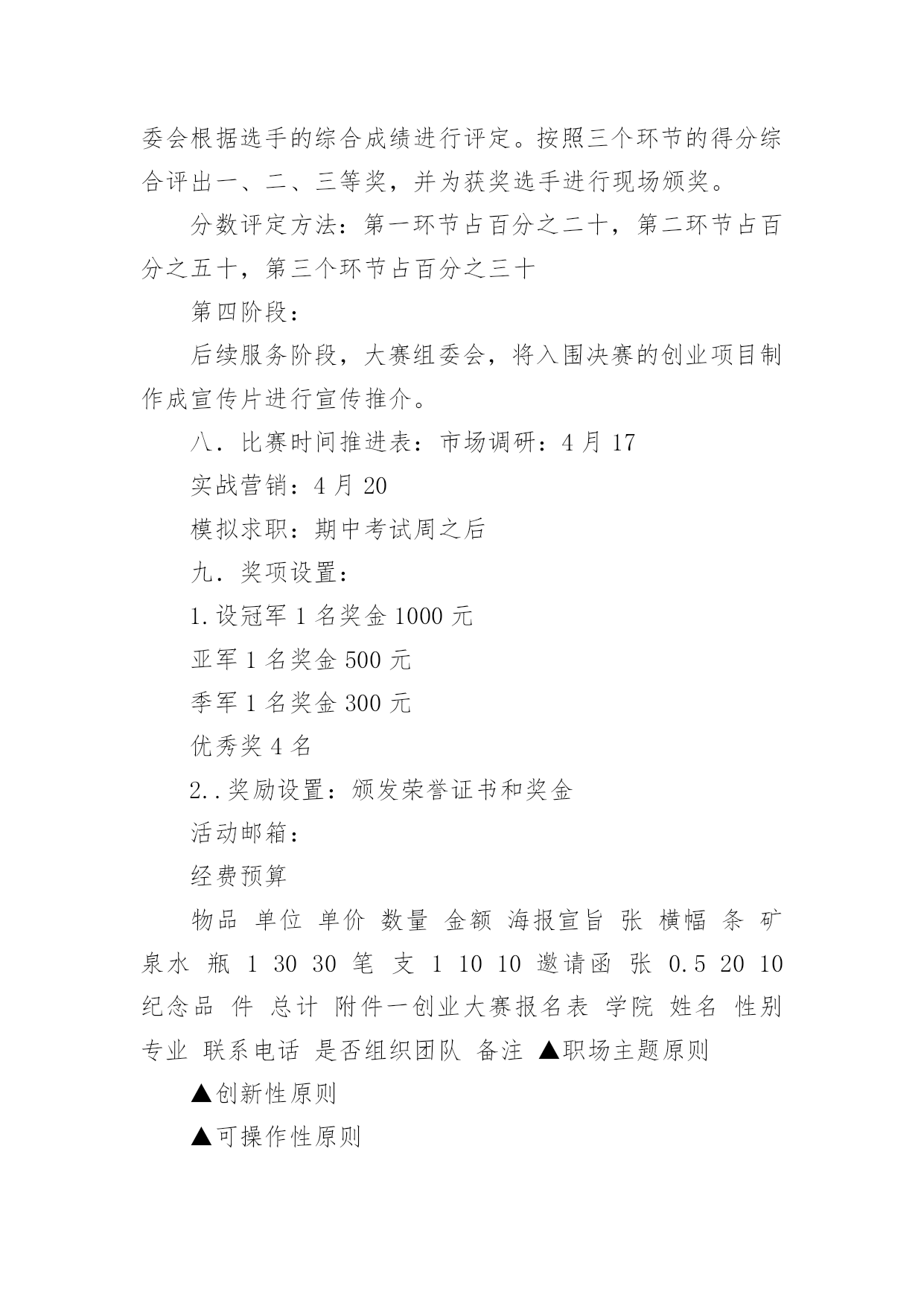 委会根据选手的综合成绩进行评定。按照三个环节的得分综合评出一、二、三等奖，并为获奖选手进行现场颁奖。

分数评定方法：第一环节占百分之二十，第二环节占百分之五十，第三个环节占百分之三十

第四阶段：

后续服务阶段，大赛组委会，将入围决赛的创业项目制作成宣传片进行宣传推介。

八．比赛时间推进表：市场调研：4 月 17

实战营销：4 月 20

模拟求职：期中考试周之后

九．奖项设置：

1.设冠军 1 名奖金 1000 元

亚军 1 名奖金 500 元

季军 1 名奖金 300 元

优秀奖 4 名

2..奖励设置：颁发荣誉证书和奖金

活动邮箱：

经费预算

物品 单位 单价 数量 金额 海报宣旨 张 横幅 条 矿泉水 瓶 1 30 30 笔 支 1 10 10 邀请函 张 0.5 20 10 纪念品 件 总计 附件一创业大赛报名表 学院 姓名 性别 专业 联系电话 是否组织团队 备注 ▲职场主题原则

▲创新性原则

▲可操作性原则